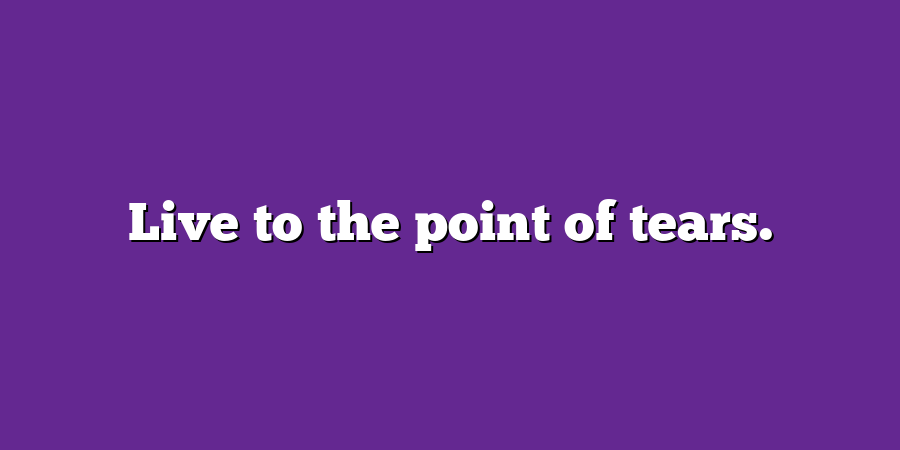 Live to the point of tears.